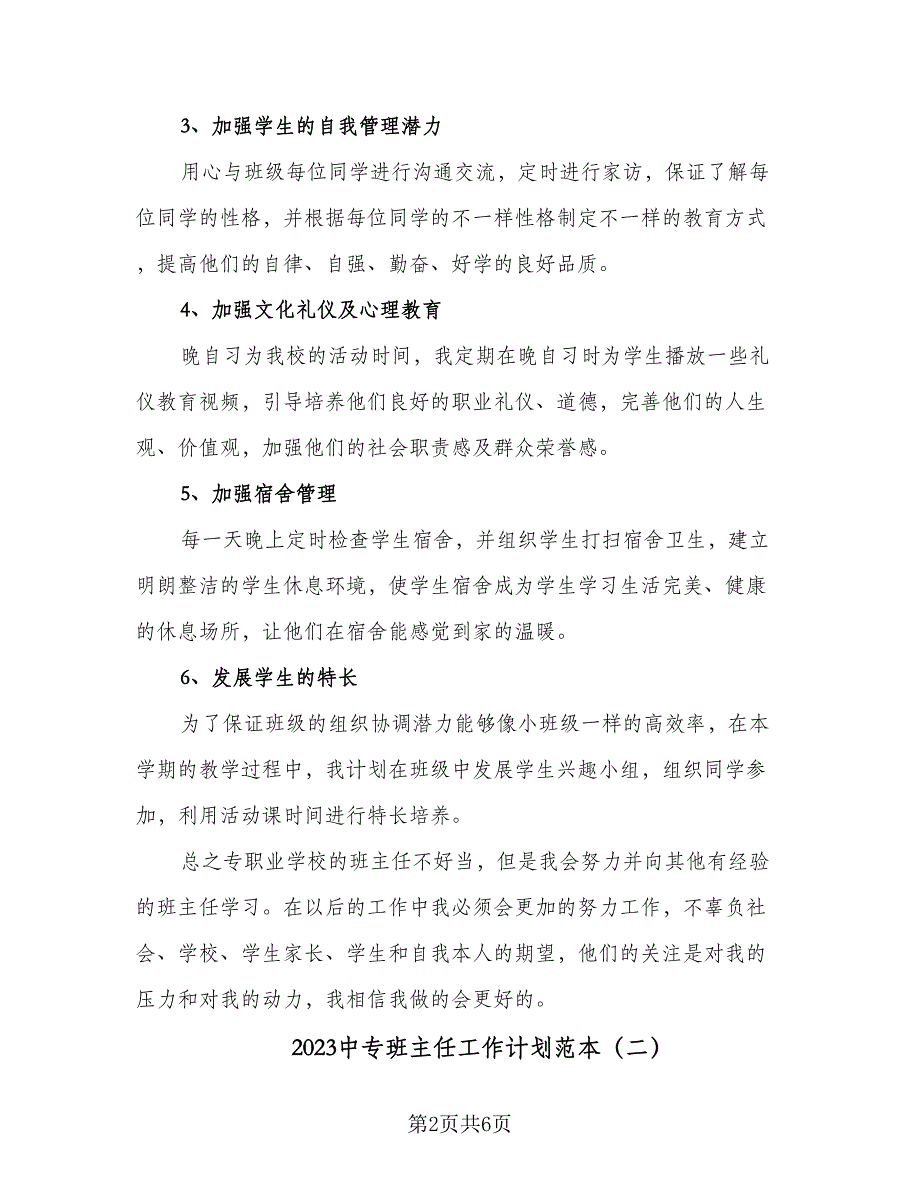 3、加强学生的自我管理潜力

用心与班级每位同学进行沟通交流，定时进行家访，保证了解每位同学的性格，并根据每位同学的不一样性格制定不一样的教育方式，提高他们的自律、自强、勤奋、好学的良好品质。

4、加强文化礼仪及心理教育

晚自习为我校的活动时间，我定期在晚自习时为学生播放一些礼仪教育视频，引导培养他们良好的职业礼仪、道德，完善他们的人生观、价值观，加强他们的社会职责感及群众荣誉感。

5、加强宿舍管理

每一天晚上定时检查学生宿舍，并组织学生打扫宿舍卫生，建立明朗整洁的学生休息环境，使学生宿舍成为学生学习生活完美、健康的休息场所，让他们在宿舍能感觉到家的温暖。

6、发展学生的特长

为了保证班级的组织协调潜力能够像小班级一样的高效率，在本学期的教学过程中，我计划在班级中发展学生兴趣小组，组织同学参加，利用活动课时间进行特长培养。

总之专职业学校的班主任不好当，但是我会努力并向其他有经验的班主任学习。在以后的工作中我必须会更加的努力工作，不辜负社会、学校、学生家长、学生和自我本人的期望，他们的关注是对我的压力和对我的动力，我相信我做的会更好的。

2023中专班主任工作计划范本（二）

第2页共6页